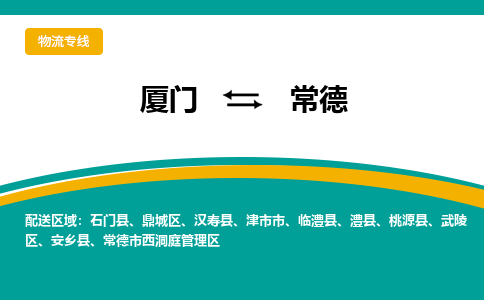 物流专线

厦门 ⇆ 常德

配送区域：石门县、鼎城区、汉寿县、津市市、临澧县、澧县、桃源县、武陵区、安乡县、常德市西洞庭管理区